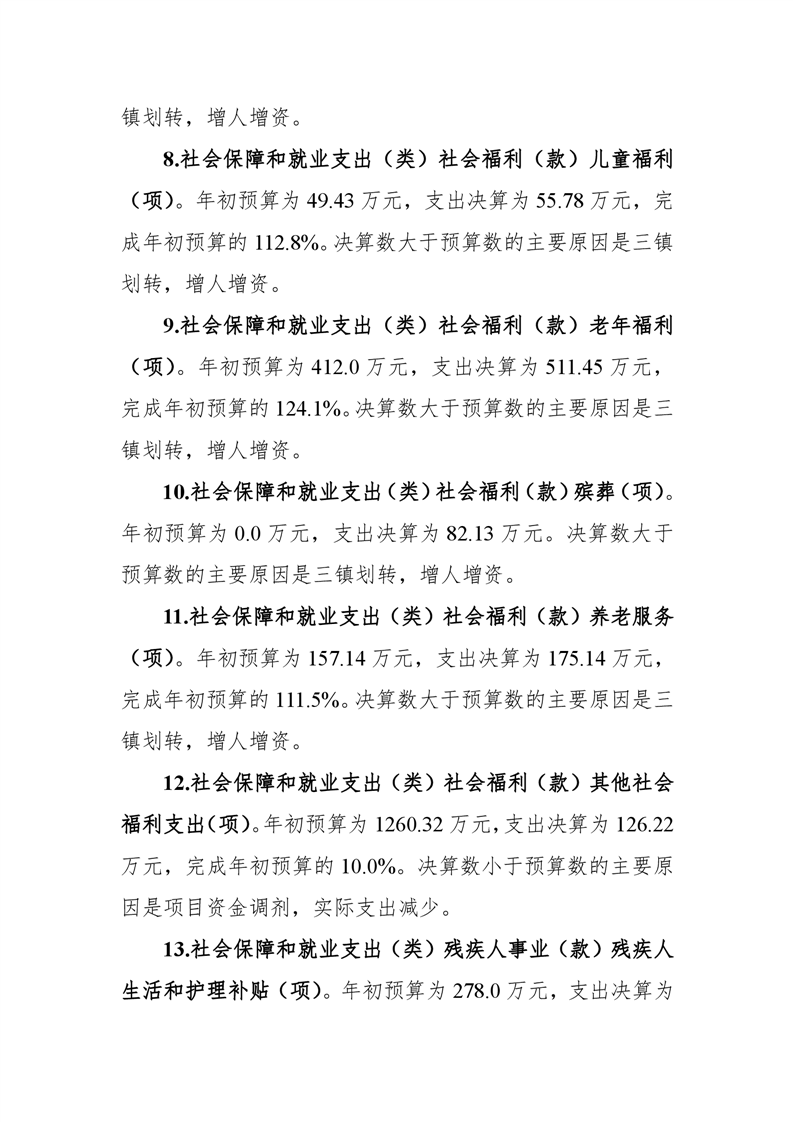 镇划转，增人增资。

8.社会保障和就业支出（类）社会福利（款）儿童福利（项）。年初预算为 49.43 万元，支出决算为 55.78 万元，完成年初预算的 112.8%。决算数大于预算数的主要原因是三镇划转，增人增资。

9.社会保障和就业支出（类）社会福利（款）老年福利（项）。年初预算为 412.0 万元，支出决算为 511.45 万元，完成年初预算的 124.1%。决算数大于预算数的主要原因是三镇划转，增人增资。

10.社会保障和就业支出（类）社会福利（款）殡葬（项）。年初预算为 0.0 万元，支出决算为 82.13 万元。决算数大于预算数的主要原因是三镇划转，增人增资。

11.社会保障和就业支出（类）社会福利（款）养老服务（项）。年初预算为 157.14 万元，支出决算为 175.14 万元，完成年初预算的 111.5%。决算数大于预算数的主要原因是三镇划转，增人增资。

12.社会保障和就业支出（类）社会福利（款）其他社会福利支出（项）。年初预算为 1260.32 万元，支出决算为 126.22 万元，完成年初预算的 10.0%。决算数小于预算数的主要原因是项目资金调剂，实际支出减少。

13.社会保障和就业支出（类）残疾人事业（款）残疾人生活和护理补贴（项）。年初预算为 278.0 万元，支出决算为